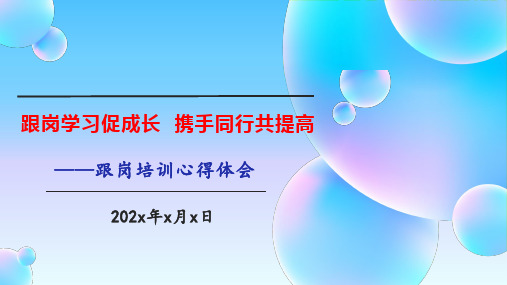 跟岗学习促成长 携手同行共提高

——跟岗培训心得体会

202x年x月x日